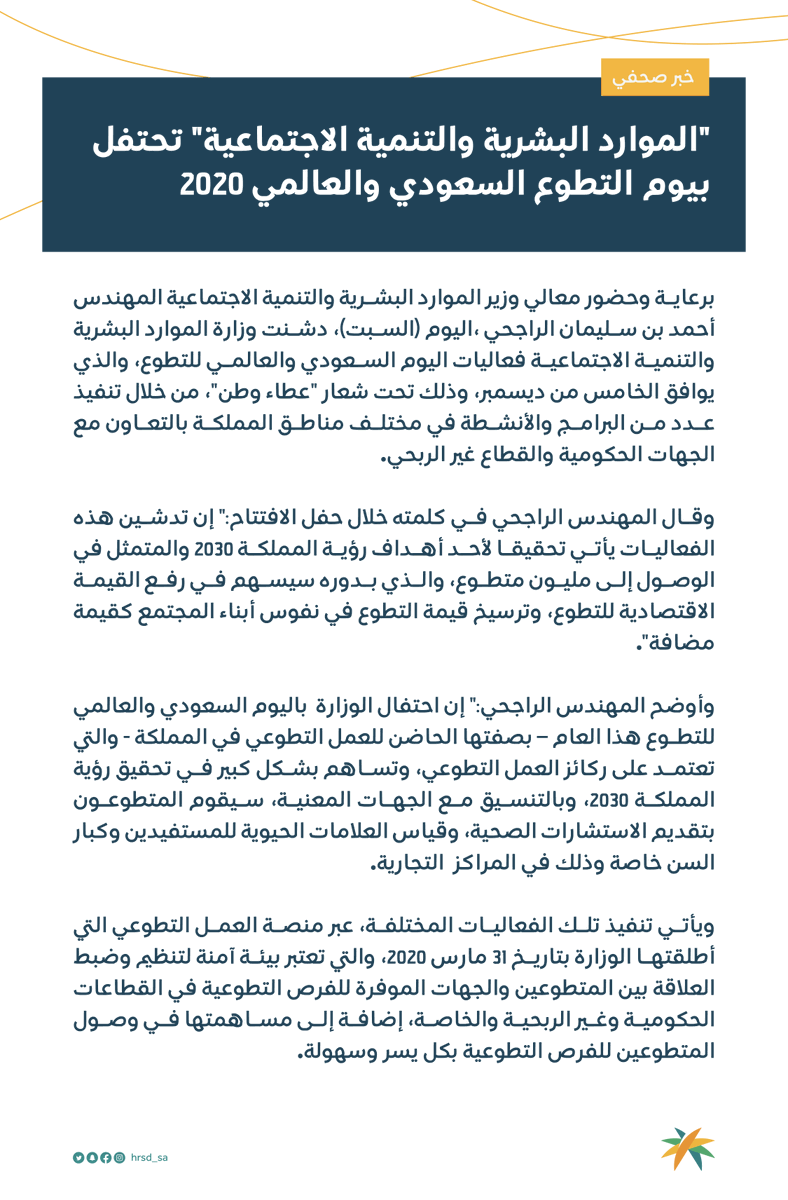 خبر صحفي

"الموارد البشرية والتنمية الاجتماعية" تحتفل بيوم التطوع السعودي والعالمي 2020

برعاية وحضور معالي وزير الموارد البشرية والتنمية الاجتماعية المهندس أحمد بن سليمان الراجحي ،اليوم (السبت)، دشنت وزارة الموارد البشرية والتنمية الاجتماعية فعاليات اليوم السعودي والعالمي للتطوع، والذي يوافق الخامس من ديسمبر، وذلك تحت شعار "عطاء وطن"، من خلال تنفيذ عدد من البرامج والأنشطة في مختلف مناطق المملكة بالتعاون مع الجهات الحكومية والقطاع غير الربحي.

وقال المهندس الراجحي في كلمته خلال حفل الافتتاح:" إن تدشين هذه الفعاليات يأتي تحقيقا لأحد أهداف رؤية المملكة 2030 والمتمثل في الوصول إلى مليون متطوع، والذي بدوره سيسهم في رفع القيمة الاقتصادية للتطوع، وترسيخ قيمة التطوع في نفوس أبناء المجتمع كقيمة مضافة".

وأوضح المهندس الراجحي:" إن احتفال الوزارة باليوم السعودي والعالمي للتطوع هذا العام – بصفتها الحاضن للعمل التطوعي في المملكة - والتي تعتمد على ركائز العمل التطوعي، وتساهم بشكل كبير في تحقيق رؤية المملكة 2030، وبالتنسيق مع الجهات المعنية، سيقوم المتطوعون بتقديم الاستشارات الصحية، وقياس العلامات الحيوية للمستفيدين وكبار السن خاصة وذلك في المراكز التجارية.

ويأتي تنفيذ تلك الفعاليات المختلفة، عبر منصة العمل التطوعي التي أطلقتها الوزارة بتاريخ 31 مارس 2020، والتي تعتبر بيئة آمنة لتنظيم وضبط العلاقة بين المتطوعين والجهات الموفرة للفرص التطوعية في القطاعات الحكومية وغير الربحية والخاصة، إضافة إلى مساهمتها في وصول المتطوعين للفرص التطوعية بكل يسر وسهولة.

hrsd_sa